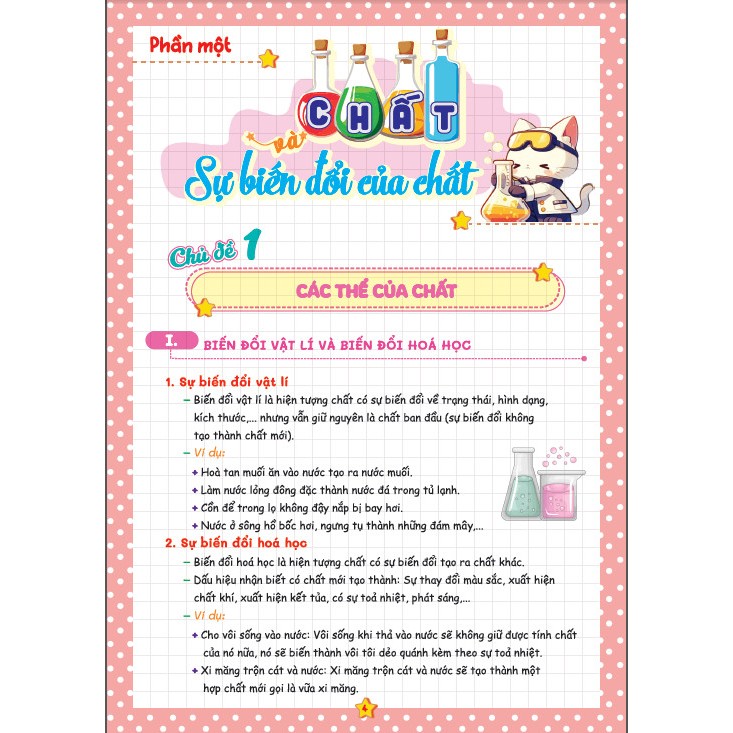 Phần một

CHẤT
và
Sự biến đổi của chất

Chủ đề 1

CÁC THỂ CỦA CHẤT

I. BIẾN ĐỔI VẬT LÍ VÀ BIẾN ĐỔI HOÁ HỌC

1. Sự biến đổi vật lí

– Biến đổi vật lí là hiện tượng chất có sự biến đổi về trạng thái, hình dạng, kích thước,... nhưng vẫn giữ nguyên là chất ban đầu (sự biến đổi không tạo thành chất mới).

– Ví dụ:
+ Hoà tan muối ăn vào nước tạo ra nước muối.
+ Làm nước lỏng đông đặc thành nước đá trong tủ lạnh.
+ Cồn để trong lọ không đậy nắp bị bay hơi.
+ Nước ở sông hồ bốc hơi, ngưng tụ thành những đám mây,...

2. Sự biến đổi hoá học

– Biến đổi hoá học là hiện tượng chất có sự biến đổi tạo ra chất khác.
– Dấu hiệu nhận biết có chất mới tạo thành: Sự thay đổi màu sắc, xuất hiện chất khí, xuất hiện kết tủa, có sự toả nhiệt, phát sáng,...

– Ví dụ:
+ Cho vôi sống vào nước: Vôi sống khi thả vào nước sẽ không giữ được tính chất của nó nữa, nó sẽ biến thành vôi tôi dẻo quánh kèm theo sự toả nhiệt.
+ Xi măng trộn cát và nước: Xi măng trộn cát và nước sẽ tạo thành một hợp chất mới gọi là vữa xi măng.

4